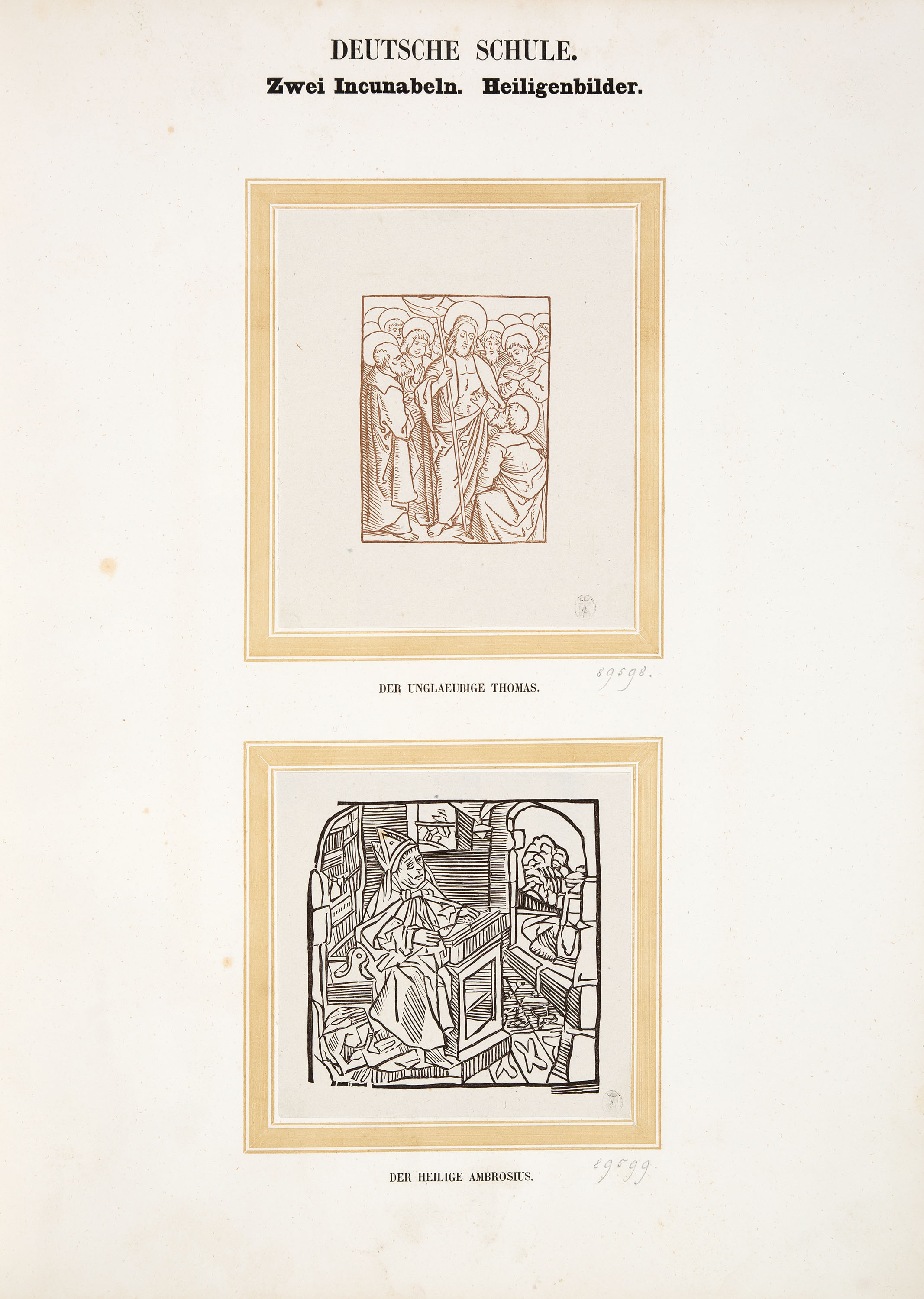 DEUTSCHE SCHULE.
Zwei Incunabeln. Heiligenbilder.

DER UNGLAEUBIGE THOMAS.

89598.

DER HEILIGE AMBROSIUS.

89599.